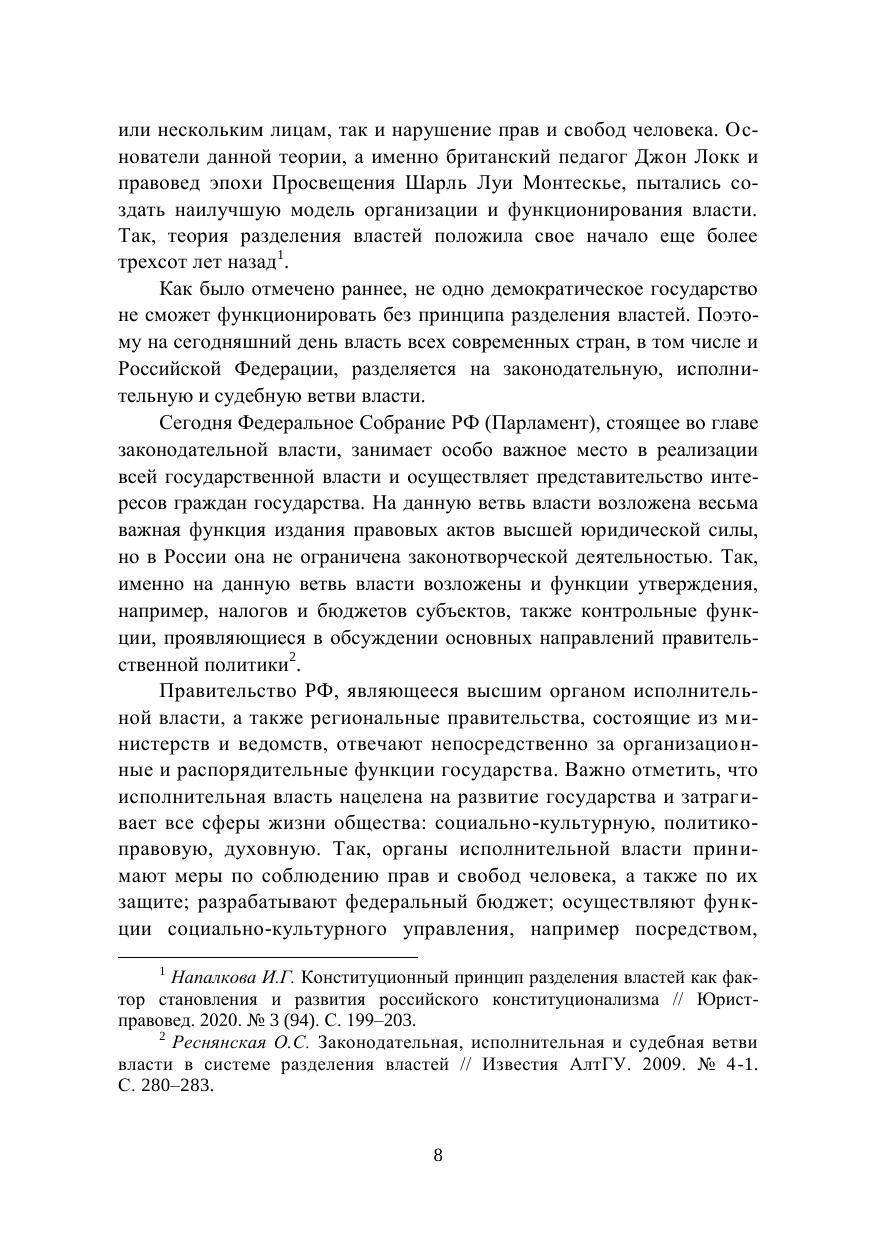 или нескольким лицам, так и нарушение прав и свобод человека. Основатели данной теории, а именно британский педагог Джон Локк и правовед эпохи Просвещения Шарль Луи Монтескье, пытались создать наилучшую модель организации и функционирования власти. Так, теория разделения властей положила свое начало еще более трехсот лет назад$^1$.

Как было отмечено раннее, не одно демократическое государство не сможет функционировать без принципа разделения властей. Поэтому на сегодняшний день власть всех современных стран, в том числе и Российской Федерации, разделяется на законодательную, исполнительную и судебную ветви власти.

Сегодня Федеральное Собрание РФ (Парламент), стоящее во главе законодательной власти, занимает особо важное место в реализации всей государственной власти и осуществляет представительство интересов граждан государства. На данную ветвь власти возложена весьма важная функция издания правовых актов высшей юридической силы, но в России она не ограничена законотворческой деятельностью. Так, именно на данную ветвь власти возложены и функции утверждения, например, налогов и бюджетов субъектов, также контрольные функции, проявляющиеся в обсуждении основных направлений правительственной политики$^2$.

Правительство РФ, являющееся высшим органом исполнительной власти, а также региональные правительства, состоящие из министерств и ведомств, отвечают непосредственно за организационные и распорядительные функции государства. Важно отметить, что исполнительная власть нацелена на развитие государства и затрагивает все сферы жизни общества: социально-культурную, политико-правовую, духовную. Так, органы исполнительной власти принимают меры по соблюдению прав и свобод человека, а также по их защите; разрабатывают федеральный бюджет; осуществляют функции социально-культурного управления, например посредством,

$^1$ Напалкова И.Г. Конституционный принцип разделения властей как фактор становления и развития российского конституционализма // Юрист-правовед. 2020. № 3 (94). С. 199–203.
$^2$ Реснянская О.С. Законодательная, исполнительная и судебная ветви власти в системе разделения властей // Известия АлтГУ. 2009. № 4-1. С. 280–283.

8